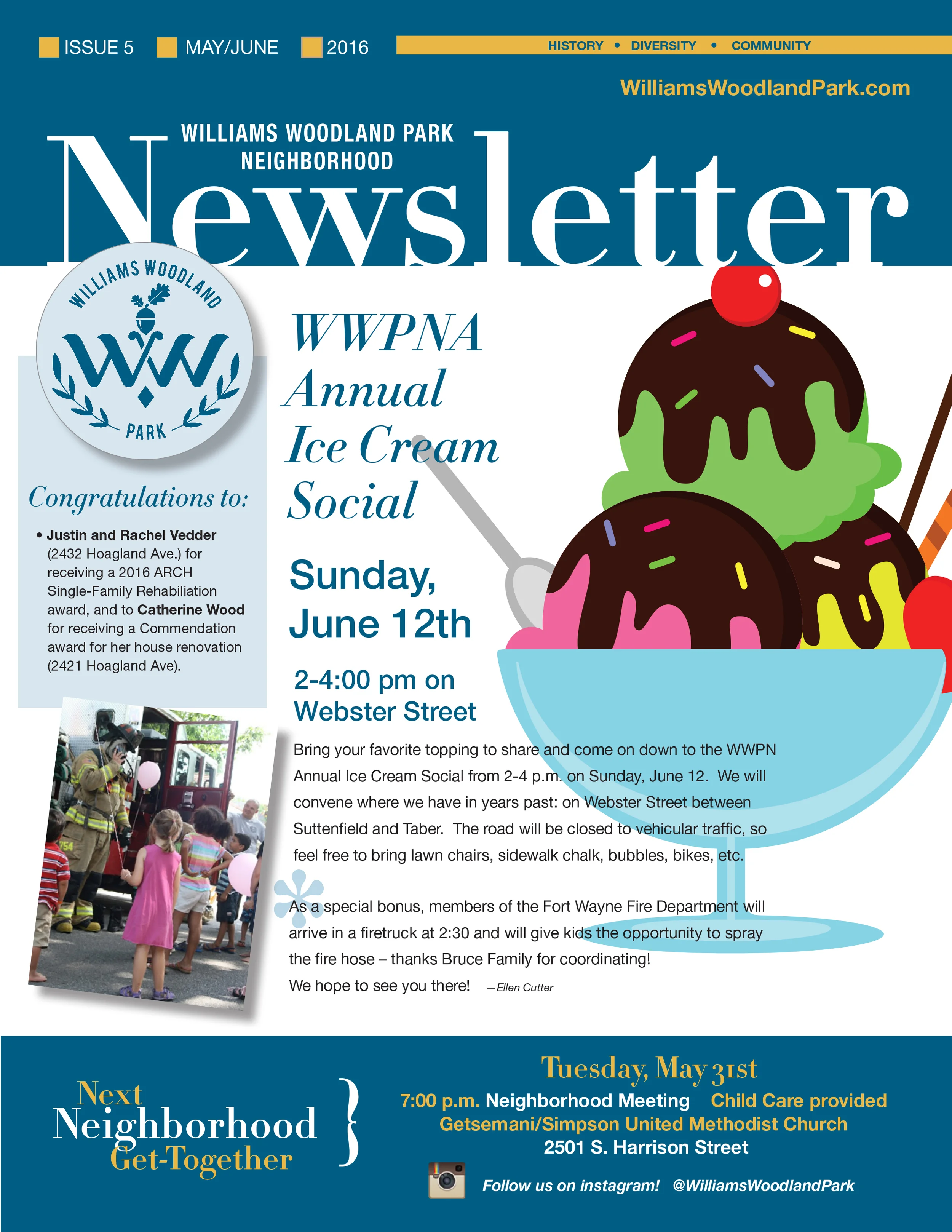 ISSUE 5 MAY/JUNE 2016

HISTORY • DIVERSITY • COMMUNITY

WilliamsWoodlandPark.com

WILLIAMS WOODLAND PARK NEIGHBORHOOD

Newsletter

WILLIAMS WOODLAND
WW
PARK

Congratulations to:

• Justin and Rachel Vedder (2432 Hoagland Ave.) for receiving a 2016 ARCH Single-Family Rehabiliation award, and to Catherine Wood for receiving a Commendation award for her house renovation (2421 Hoagland Ave).

WWPNA Annual Ice Cream Social

Sunday, June 12th

2-4:00 pm on Webster Street

Bring your favorite topping to share and come on down to the WWPN Annual Ice Cream Social from 2-4 p.m. on Sunday, June 12. We will convene where we have in years past: on Webster Street between Suttenfield and Taber. The road will be closed to vehicular traffic, so feel free to bring lawn chairs, sidewalk chalk, bubbles, bikes, etc.

As a special bonus, members of the Fort Wayne Fire Department will arrive in a firetruck at 2:30 and will give kids the opportunity to spray the fire hose – thanks Bruce Family for coordinating! We hope to see you there! —Ellen Cutter

Next Neighborhood Get-Together

Tuesday, May 31st
7:00 p.m. Neighborhood Meeting Child Care provided
Getsemani/Simpson United Methodist Church
2501 S. Harrison Street

Follow us on instagram! @WilliamsWoodlandPark